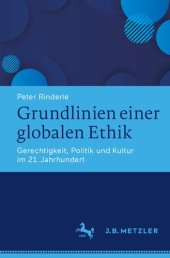 Peter Rinderle

Grundlinien einer globalen Ethik

Gerechtigkeit, Politik und Kultur im 21. Jahrhundert

J.B. METZLER